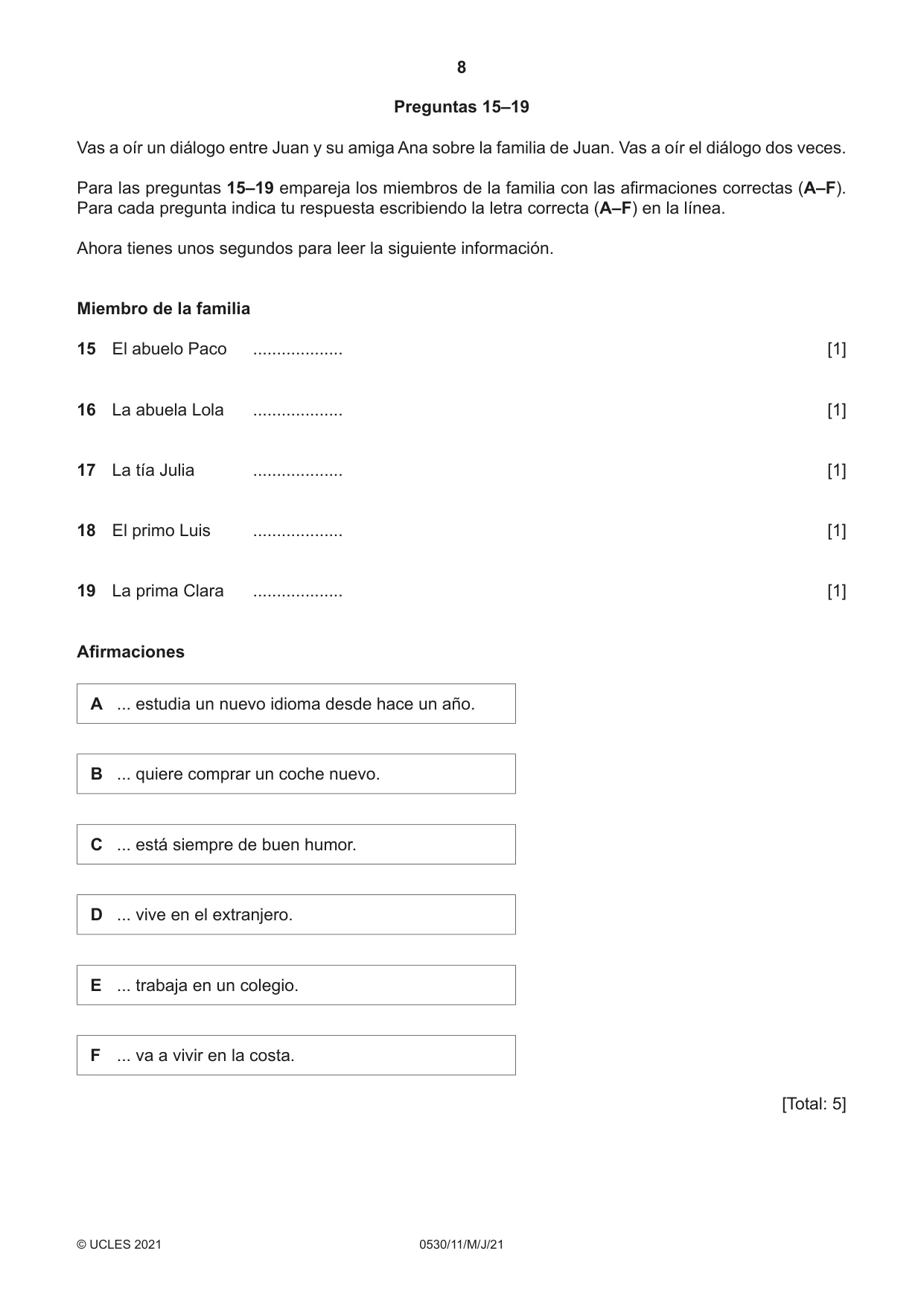 8

Preguntas 15–19

Vas a oír un diálogo entre Juan y su amiga Ana sobre la familia de Juan. Vas a oír el diálogo dos veces.

Para las preguntas 15–19 empareja los miembros de la familia con las afirmaciones correctas (A–F). Para cada pregunta indica tu respuesta escribiendo la letra correcta (A–F) en la línea.

Ahora tienes unos segundos para leer la siguiente información.

Miembro de la familia

15 El abuelo Paco ____ [1]

16 La abuela Lola ____ [1]

17 La tía Julia ____ [1]

18 El primo Luis ____ [1]

19 La prima Clara ____ [1]

Afirmaciones

A ... estudia un nuevo idioma desde hace un año.

B ... quiere comprar un coche nuevo.

C ... está siempre de buen humor.

D ... vive en el extranjero.

E ... trabaja en un colegio.

F ... va a vivir en la costa.

[Total: 5]

© UCLES 2021 0530/11/M/J/21